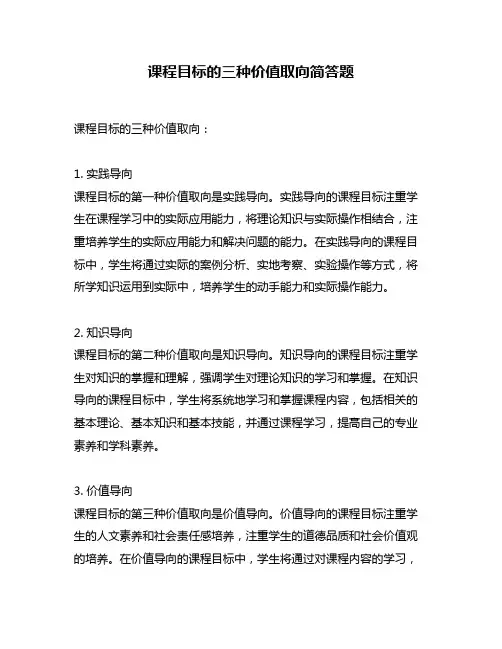 课程目标的三种价值取向简答题

课程目标的三种价值取向：

1. 实践导向
课程目标的第一种价值取向是实践导向。实践导向的课程目标注重学生在课程学习中的实际应用能力，将理论知识与实际操作相结合，注重培养学生的实际应用能力和解决问题的能力。在实践导向的课程目标中，学生将通过实际的案例分析、实地考察、实验操作等方式，将所学知识运用到实际中，培养学生的动手能力和实际操作能力。

2. 知识导向
课程目标的第二种价值取向是知识导向。知识导向的课程目标注重学生对知识的掌握和理解，强调学生对理论知识的学习和掌握。在知识导向的课程目标中，学生将系统地学习和掌握课程内容，包括相关的基本理论、基本知识和基本技能，并通过课程学习，提高自己的专业素养和学科素养。

3. 价值导向
课程目标的第三种价值取向是价值导向。价值导向的课程目标注重学生的人文素养和社会责任感培养，注重学生的道德品质和社会价值观的培养。在价值导向的课程目标中，学生将通过对课程内容的学习，